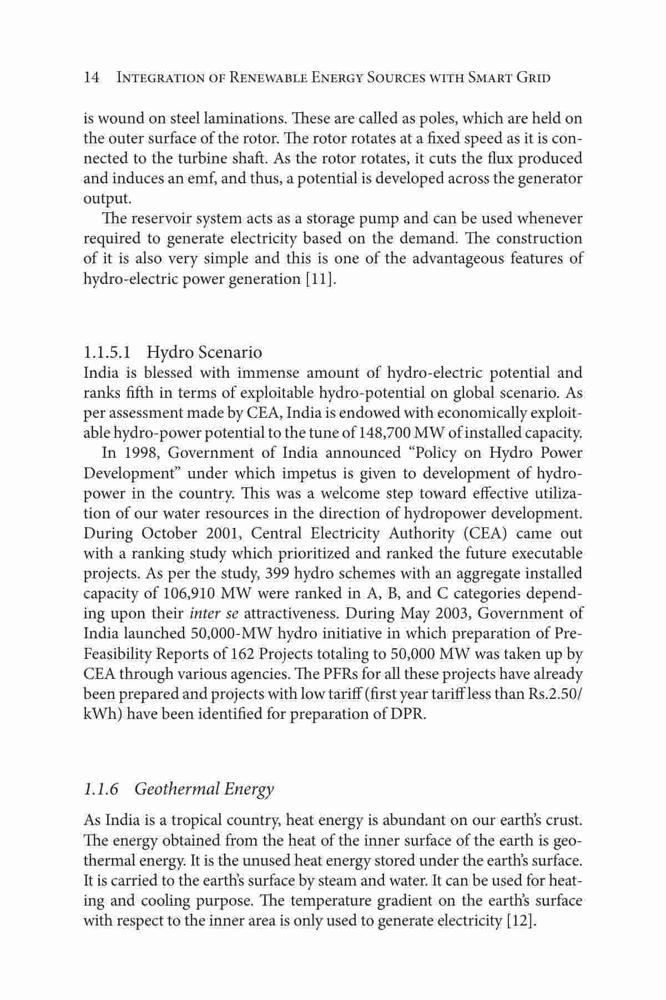 14 Integration of Renewable Energy Sources with Smart Grid

is wound on steel laminations. These are called as poles, which are held on the outer surface of the rotor. The rotor rotates at a fixed speed as it is connected to the turbine shaft. As the rotor rotates, it cuts the flux produced and induces an emf, and thus, a potential is developed across the generator output.

The reservoir system acts as a storage pump and can be used whenever required to generate electricity based on the demand. The construction of it is also very simple and this is one of the advantageous features of hydro-electric power generation [11].

1.1.5.1 Hydro Scenario
India is blessed with immense amount of hydro-electric potential and ranks fifth in terms of exploitable hydro-potential on global scenario. As per assessment made by CEA, India is endowed with economically exploitable hydro-power potential to the tune of 148,700 MW of installed capacity.

In 1998, Government of India announced "Policy on Hydro Power Development" under which impetus is given to development of hydropower in the country. This was a welcome step toward effective utilization of our water resources in the direction of hydropower development. During October 2001, Central Electricity Authority (CEA) came out with a ranking study which prioritized and ranked the future executable projects. As per the study, 399 hydro schemes with an aggregate installed capacity of 106,910 MW were ranked in A, B, and C categories depending upon their inter se attractiveness. During May 2003, Government of India launched 50,000-MW hydro initiative in which preparation of Pre-Feasibility Reports of 162 Projects totaling to 50,000 MW was taken up by CEA through various agencies. The PFRs for all these projects have already been prepared and projects with low tariff (first year tariff less than Rs.2.50/kWh) have been identified for preparation of DPR.

1.1.6 Geothermal Energy

As India is a tropical country, heat energy is abundant on our earth's crust. The energy obtained from the heat of the inner surface of the earth is geothermal energy. It is the unused heat energy stored under the earth's surface. It is carried to the earth's surface by steam and water. It can be used for heating and cooling purpose. The temperature gradient on the earth's surface with respect to the inner area is only used to generate electricity [12].